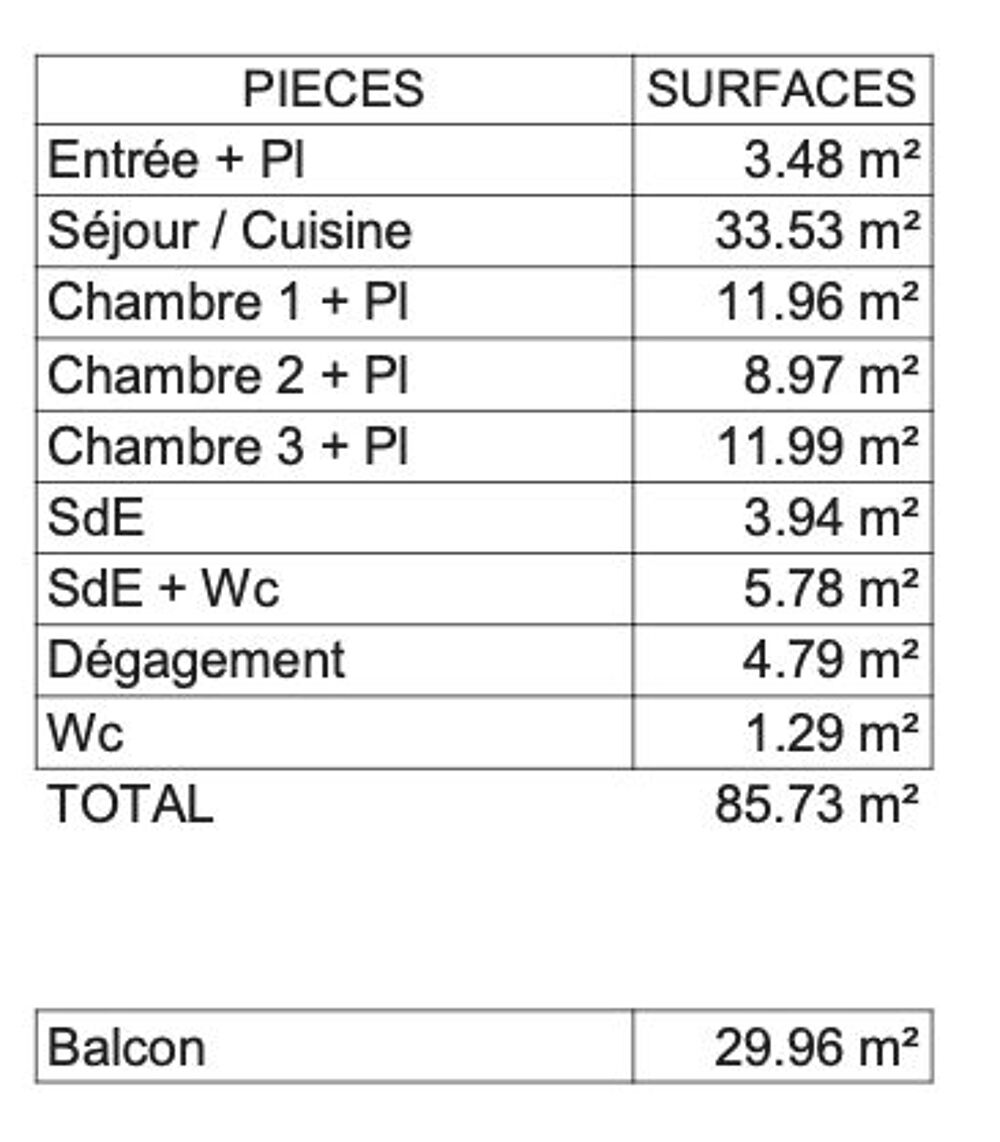 | PIECES | SURFACES |
|---|---|
| Entrée + Pl | 3.48 m² |
| Séjour / Cuisine | 33.53 m² |
| Chambre 1 + Pl | 11.96 m² |
| Chambre 2 + Pl | 8.97 m² |
| Chambre 3 + Pl | 11.99 m² |
| SdE | 3.94 m² |
| SdE + Wc | 5.78 m² |
| Dégagement | 4.79 m² |
| Wc | 1.29 m² |
| TOTAL | 85.73 m² |

| Balcon | 29.96 m² |
|---|---|